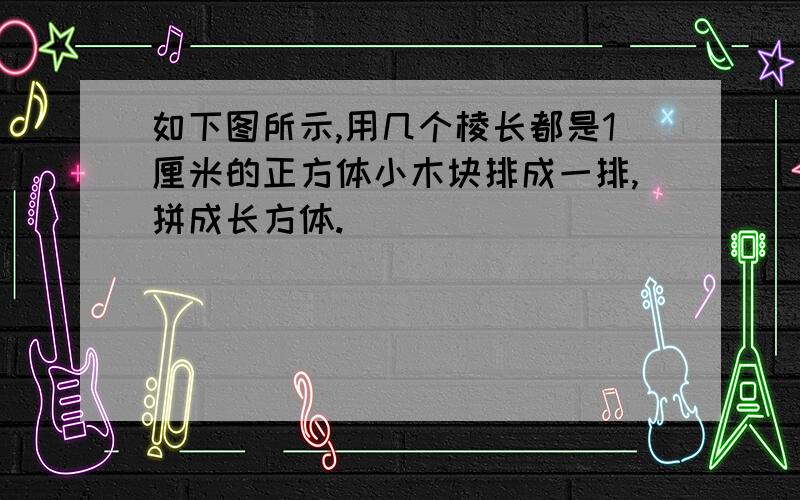 如下图所示,用几个棱长都是1厘米的正方体小木块排成一排,拼成长方体.